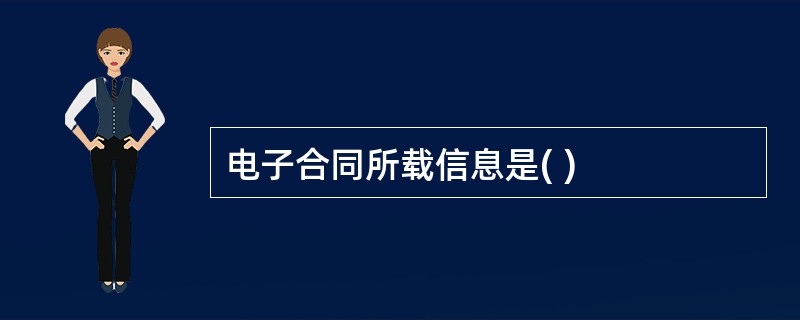 电子合同所载信息是( )